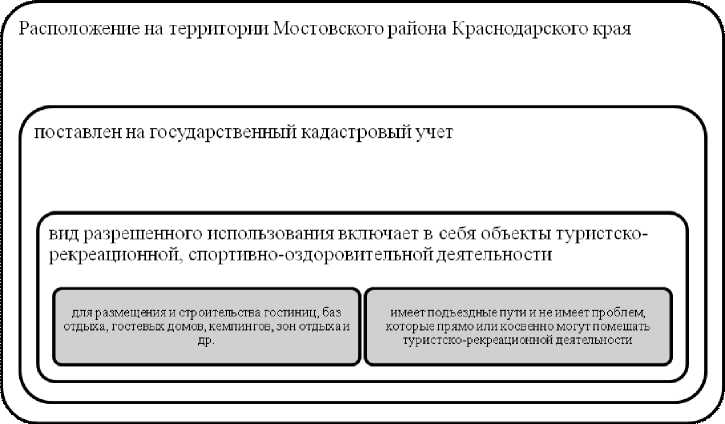 Расположение на территории Мостовского района Краснодарского края

поставлен на государственный кадастровый учет

вид разрешенного использования включает в себя объекты туристско-рекреационной, спортивно-оздоровительной деятельности

для размещения и строительства гостиниц, баз отдыха, гостевых домов, кемпингов, зон отдыха и др.

имеет подъездные пути и не имеет проблем, которые прямо или косвенно могут помешать туристско-рекреационной деятельности